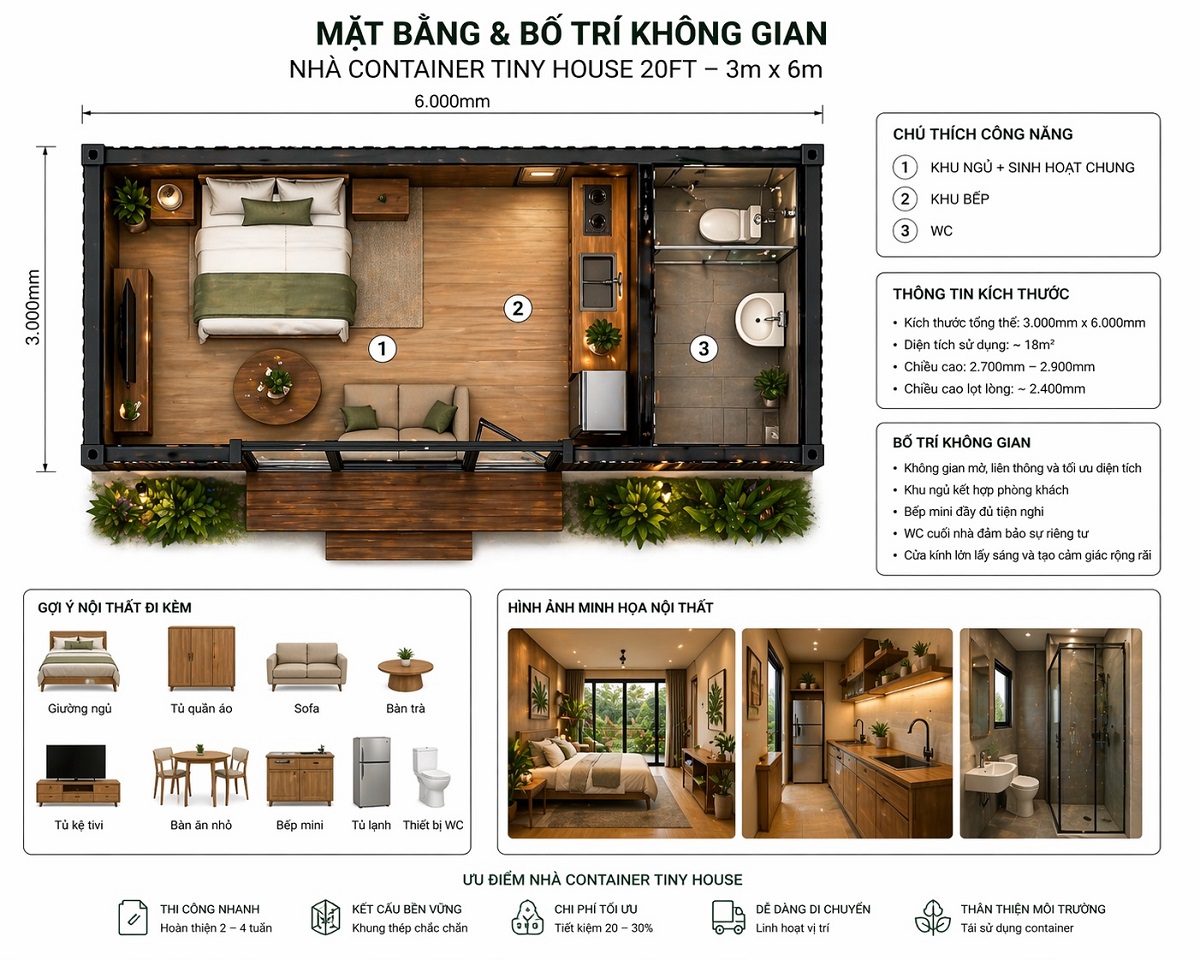 MẶT BẰNG & BỐ TRÍ KHÔNG GIAN
NHÀ CONTAINER TINY HOUSE 20FT – 3m x 6m

6.000mm

3.000mm

1

2

3

CHÚ THÍCH CÔNG NĂNG
1 KHU NGỦ + SINH HOẠT CHUNG
2 KHU BẾP
3 WC

THÔNG TIN KÍCH THƯỚC
• Kích thước tổng thể: 3.000mm x 6.000mm
• Diện tích sử dụng: ~ 18m²
• Chiều cao: 2.700mm – 2.900mm
• Chiều cao lọt lòng: ~ 2.400mm

BỐ TRÍ KHÔNG GIAN
• Không gian mở, liên thông và tối ưu diện tích
• Khu ngủ kết hợp phòng khách
• Bếp mini đầy đủ tiện nghi
• WC cuối nhà đảm bảo sự riêng tư
• Cửa kính lớn lấy sáng và tạo cảm giác rộng rãi

GỢI Ý NỘI THẤT ĐI KÈM
Giường ngủ
Tủ quần áo
Sofa
Bàn trà
Tủ kệ tivi
Bàn ăn nhỏ
Bếp mini
Tủ lạnh
Thiết bị WC

HÌNH ẢNH MINH HỌA NỘI THẤT

ƯU ĐIỂM NHÀ CONTAINER TINY HOUSE
THI CÔNG NHANH
Hoàn thiện 2 – 4 tuần
KẾT CẤU BỀN VỮNG
Khung thép chắc chắn
CHI PHÍ TỐI ƯU
Tiết kiệm 20 – 30%
DỄ DÀNG DI CHUYỂN
Linh hoạt vị trí
THÂN THIỆN MÔI TRƯỜNG
Tái sử dụng container